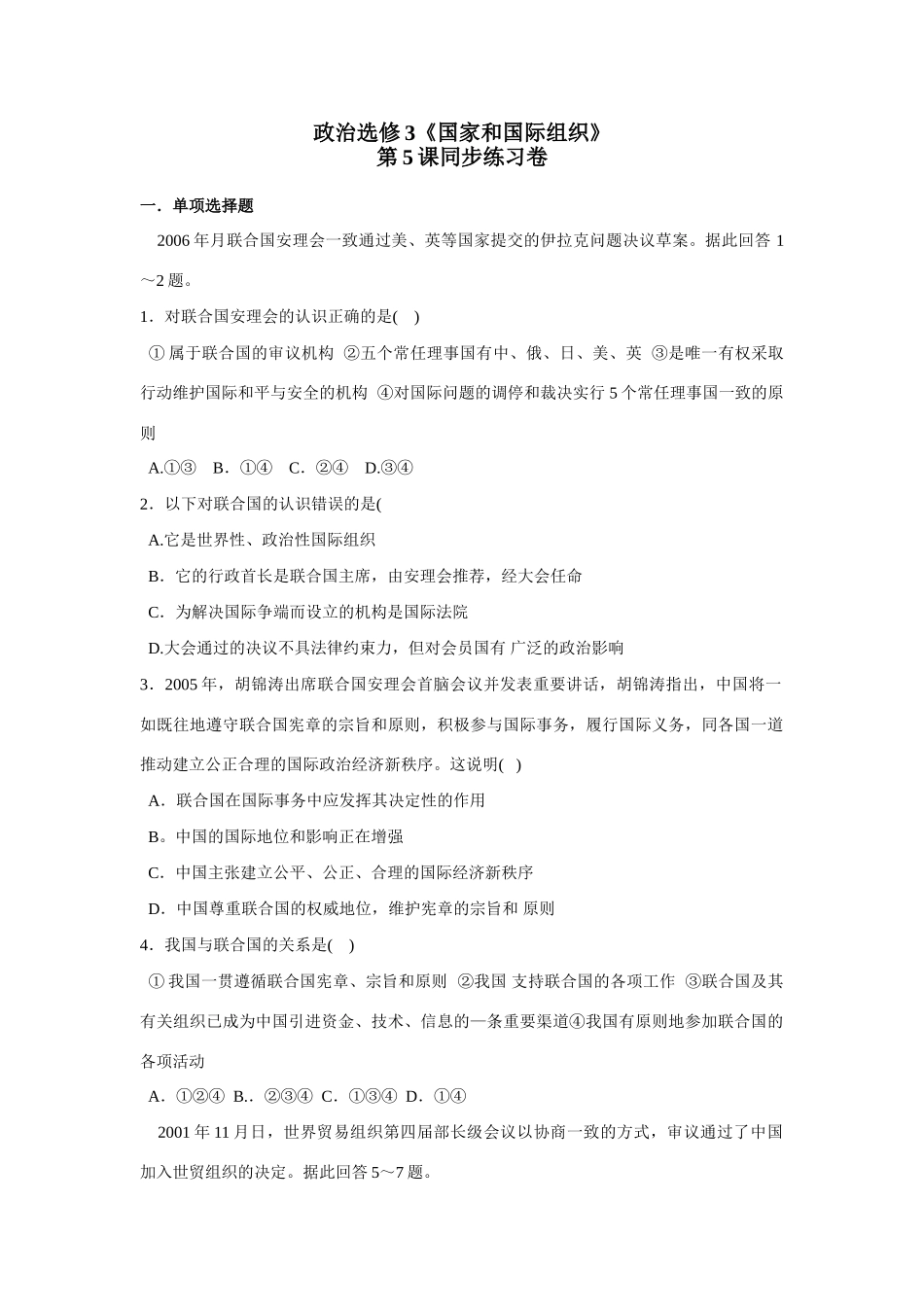 政治选修3《国家和国际组织》
第5课同步练习卷

一．单项选择题

2006年月联合国安理会一致通过美、英等国家提交的伊拉克问题决议草案。据此回答1～2题。

1．对联合国安理会的认识正确的是(　)

①属于联合国的审议机构 ②五个常任理事国有中、俄、日、美、英 ③是唯一有权采取行动维护国际和平与安全的机构 ④对国际问题的调停和裁决实行5个常任理事国一致的原则

A.①③　B．①④　C．②④　D.③④

2．以下对联合国的认识错误的是(

A.它是世界性、政治性国际组织

B．它的行政首长是联合国主席，由安理会推荐，经大会任命

C．为解决国际争端而设立的机构是国际法院

D.大会通过的决议不具法律约束力，但对会员国有 广泛的政治影响

3．2005年，胡锦涛出席联合国安理会首脑会议并发表重要讲话，胡锦涛指出，中国将一如既往地遵守联合国宪章的宗旨和原则，积极参与国际事务，履行国际义务，同各国一道推动建立公正合理的国际政治经济新秩序。这说明(　)

A．联合国在国际事务中应发挥其决定性的作用

B。中国的国际地位和影响正在增强

C．中国主张建立公平、公正、合理的国际经济新秩序

D．中国尊重联合国的权威地位，维护宪章的宗旨和 原则

4．我国与联合国的关系是(　)

①我国一贯遵循联合国宪章、宗旨和原则 ②我国 支持联合国的各项工作 ③联合国及其有关组织已成为中国引进资金、技术、信息的一条重要渠道④我国有原则地参加联合国的各项活动

A．①②④ B.．②③④ C．①③④ D．①④

2001年11月日，世界贸易组织第四届部长级会议以协商一致的方式，审议通过了中国加入世贸组织的决定。据此回答5～7题。